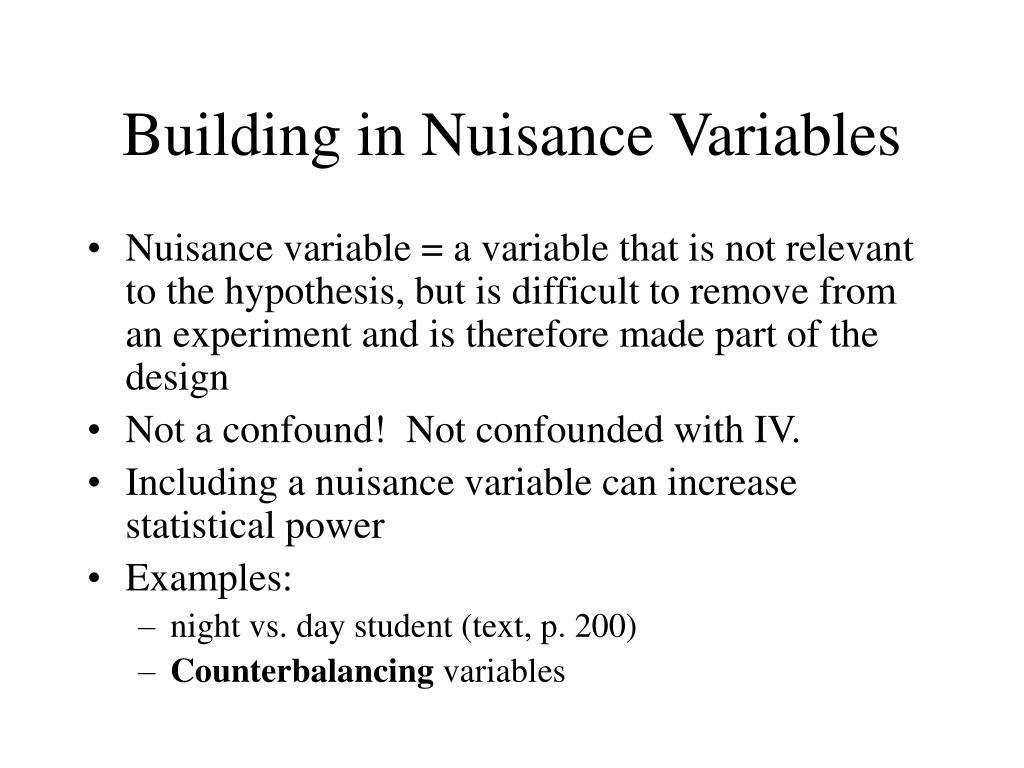 Building in Nuisance Variables

• Nuisance variable = a variable that is not relevant to the hypothesis, but is difficult to remove from an experiment and is therefore made part of the design
• Not a confound! Not confounded with IV.
• Including a nuisance variable can increase statistical power
• Examples:
– night vs. day student (text, p. 200)
– Counterbalancing variables